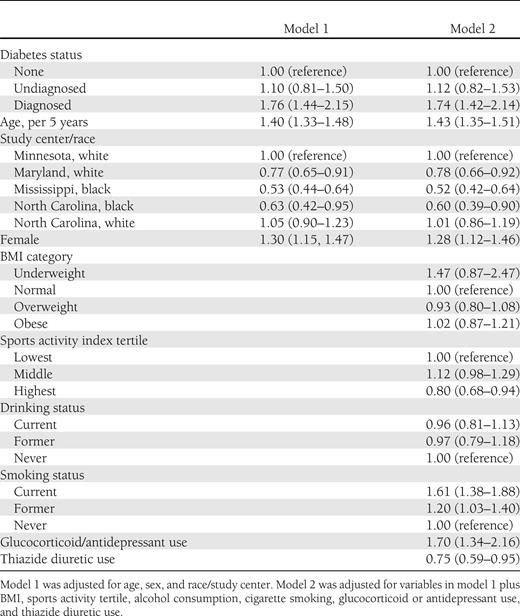 | | Model 1 | Model 2 |
|---|---|---|
| Diabetes status | | |
| None | 1.00 (reference) | 1.00 (reference) |
| Undiagnosed | 1.10 (0.81–1.50) | 1.12 (0.82–1.53) |
| Diagnosed | 1.76 (1.44–2.15) | 1.74 (1.42–2.14) |
| Age, per 5 years | 1.40 (1.33–1.48) | 1.43 (1.35–1.51) |
| Study center/race | | |
| Minnesota, white | 1.00 (reference) | 1.00 (reference) |
| Maryland, white | 0.77 (0.65–0.91) | 0.78 (0.66–0.92) |
| Mississippi, black | 0.53 (0.44–0.64) | 0.52 (0.42–0.64) |
| North Carolina, black | 0.63 (0.42–0.95) | 0.60 (0.39–0.90) |
| North Carolina, white | 1.05 (0.90–1.23) | 1.01 (0.86–1.19) |
| Female | 1.30 (1.15, 1.47) | 1.28 (1.12–1.46) |
| BMI category | | |
| Underweight | | 1.47 (0.87–2.47) |
| Normal | | 1.00 (reference) |
| Overweight | | 0.93 (0.80–1.08) |
| Obese | | 1.02 (0.87–1.21) |
| Sports activity index tertile | | |
| Lowest | | 1.00 (reference) |
| Middle | | 1.12 (0.98–1.29) |
| Highest | | 0.80 (0.68–0.94) |
| Drinking status | | |
| Current | | 0.96 (0.81–1.13) |
| Former | | 0.97 (0.79–1.18) |
| Never | | 1.00 (reference) |
| Smoking status | | |
| Current | | 1.61 (1.38–1.88) |
| Former | | 1.20 (1.03–1.40) |
| Never | | 1.00 (reference) |
| Glucocorticoid/antidepressant use | | 1.70 (1.34–2.16) |
| Thiazide diuretic use | | 0.75 (0.59–0.95) |

Model 1 was adjusted for age, sex, and race/study center. Model 2 was adjusted for variables in model 1 plus BMI, sports activity tertile, alcohol consumption, cigarette smoking, glucocorticoid or antidepressant use, and thiazide diuretic use.